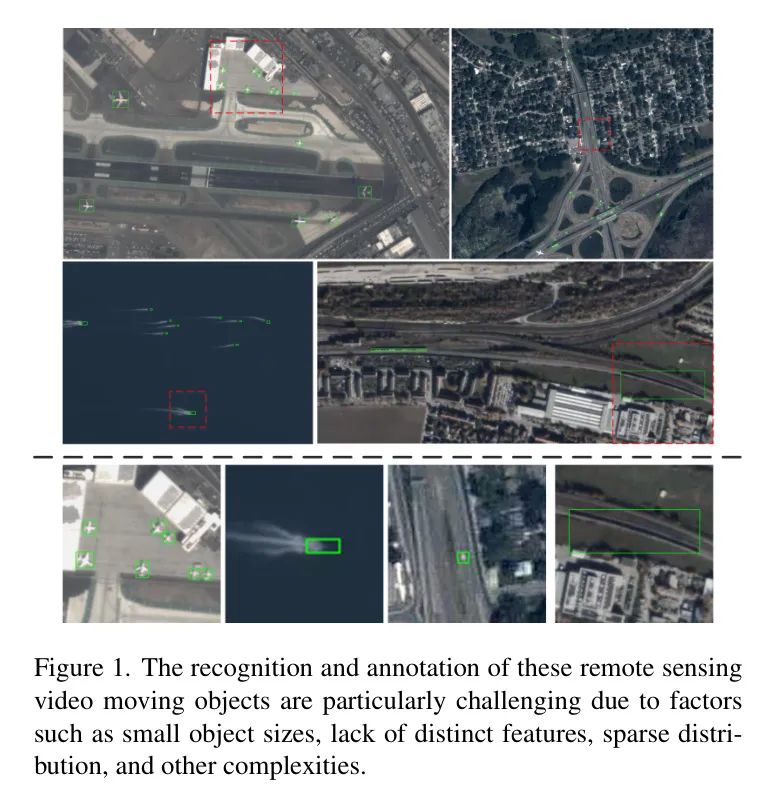 Figure 1. The recognition and annotation of these remote sensing video moving objects are particularly challenging due to factors such as small object sizes, lack of distinct features, sparse distribution, and other complexities.